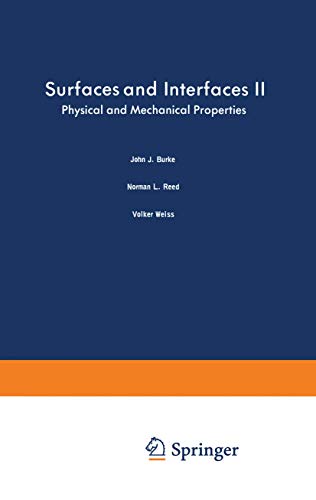 Surfaces and Interfaces II
Physical and Mechanical Properties

John J. Burke

Norman L. Reed

Volker Weiss

Springer